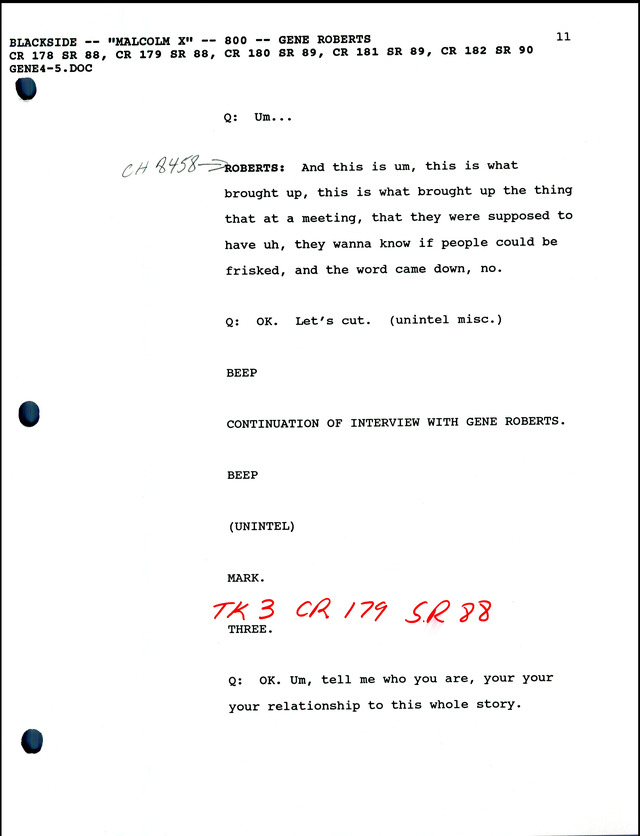 BLACKSIDE -- "MALCOLM X" -- 800 -- GENE ROBERTS
CR 178 SR 88, CR 179 SR 88, CR 180 SR 89, CR 181 SR 89, CR 182 SR 90
GENE4-5.DOC

11

Q: Um...

CH 8458 → ROBERTS: And this is um, this is what brought up, this is what brought up the thing that at a meeting, that they were supposed to have uh, they wanna know if people could be frisked, and the word came down, no.

Q: OK. Let's cut. (unintel misc.)

BEEP

CONTINUATION OF INTERVIEW WITH GENE ROBERTS.

BEEP

(UNINTEL)

MARK.

TK 3 CR 179 S.R 88

THREE.

Q: OK. Um, tell me who you are, your your your relationship to this whole story.